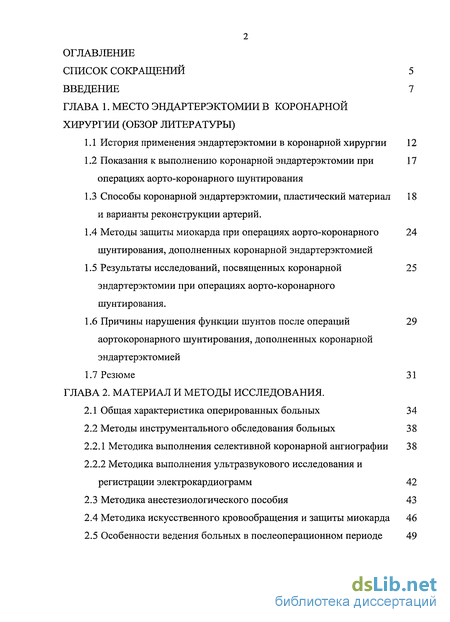 2

ОГЛАВЛЕНИЕ

СПИСОК СОКРАЩЕНИЙ 5

ВВЕДЕНИЕ 7

ГЛАВА 1. МЕСТО ЭНДАРТЕРЭКТОМИИ В КОРОНАРНОЙ ХИРУРГИИ (ОБЗОР ЛИТЕРАТУРЫ)

1.1 История применения эндартерэктомии в коронарной хирургии 12

1.2 Показания к выполнению коронарной эндартерэктомии при операциях аорто-коронарного шунтирования 17

1.3 Способы коронарной эндартерэктомии, пластический материал и варианты реконструкции артерий. 18

1.4 Методы защиты миокарда при операциях аорто-коронарного шунтирования, дополненных коронарной эндартерэктомией 24

1.5 Результаты исследований, посвященных коронарной эндартерэктомии при операциях аорто-коронарного шунтирования. 25

1.6 Причины нарушения функции шунтов после операций аортокоронарного шунтирования, дополненных коронарной эндартерэктомией 29

1.7 Резюме 31

ГЛАВА 2. МАТЕРИАЛ И МЕТОДЫ ИССЛЕДОВАНИЯ.

2.1 Общая характеристика оперированных больных 34

2.2 Методы инструментального обследования больных 38

2.2.1 Методика выполнения селективной коронарной ангиографии 38

2.2.2 Методика выполнения ультразвукового исследования и регистрации электрокардиограмм 42

2.3 Методика анестезиологического пособия 43

2.4 Методика искусственного кровообращения и защиты миокарда 46

2.5 Особенности ведения больных в послеоперационном периоде 49

dsLib.net
библиотека диссертаций